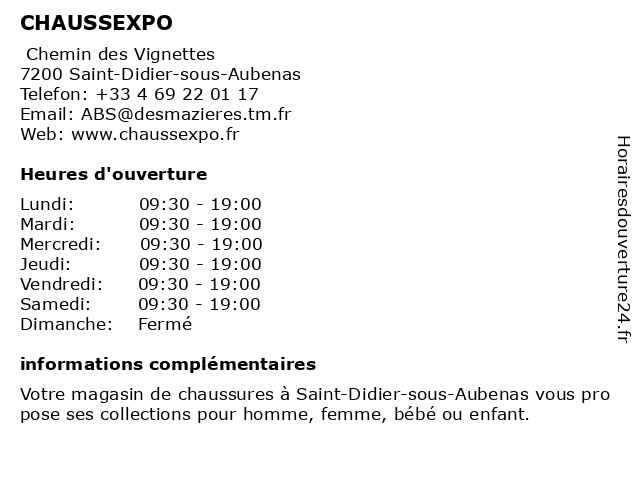 CHAUSSEXPO

Chemin des Vignettes
7200 Saint-Didier-sous-Aubenas
Telefon: +33 4 69 22 01 17
Email: ABS@desmazieres.tm.fr
Web: www.chaussexpo.fr

Heures d'ouverture

Lundi: 09:30 - 19:00
Mardi: 09:30 - 19:00
Mercredi: 09:30 - 19:00
Jeudi: 09:30 - 19:00
Vendredi: 09:30 - 19:00
Samedi: 09:30 - 19:00
Dimanche: Fermé

informations complémentaires

Votre magasin de chaussures à Saint-Didier-sous-Aubenas vous pro pose ses collections pour homme, femme, bébé ou enfant.

Horairesdouverture24.fr